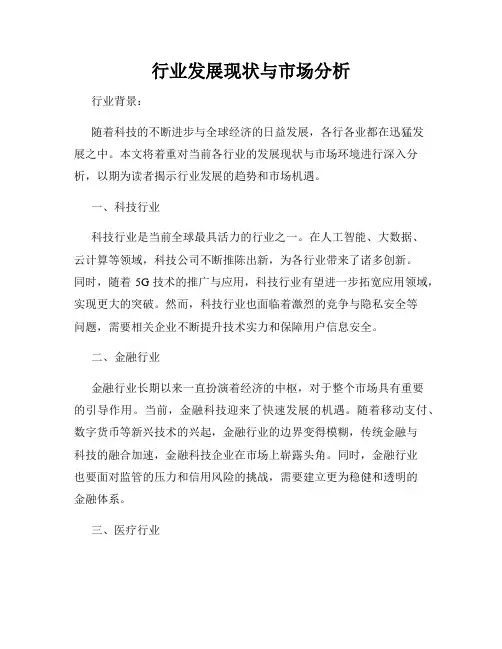 行业发展现状与市场分析

行业背景：

随着科技的不断进步与全球经济的日益发展，各行各业都在迅猛发展之中。本文将着重对当前各行业的发展现状与市场环境进行深入分析，以期为读者揭示行业发展的趋势和市场机遇。

一、科技行业

科技行业是当前全球最具活力的行业之一。在人工智能、大数据、云计算等领域，科技公司不断推陈出新，为各行业带来了诸多创新。同时，随着 5G 技术的推广与应用，科技行业有望进一步拓宽应用领域，实现更大的突破。然而，科技行业也面临着激烈的竞争与隐私安全等问题，需要相关企业不断提升技术实力和保障用户信息安全。

二、金融行业

金融行业长期以来一直扮演着经济的中枢，对于整个市场具有重要的引导作用。当前，金融科技迎来了快速发展的机遇。随着移动支付、数字货币等新兴技术的兴起，金融行业的边界变得模糊，传统金融与科技的融合加速，金融科技企业在市场上崭露头角。同时，金融行业也要面对监管的压力和信用风险的挑战，需要建立更为稳健和透明的金融体系。

三、医疗行业